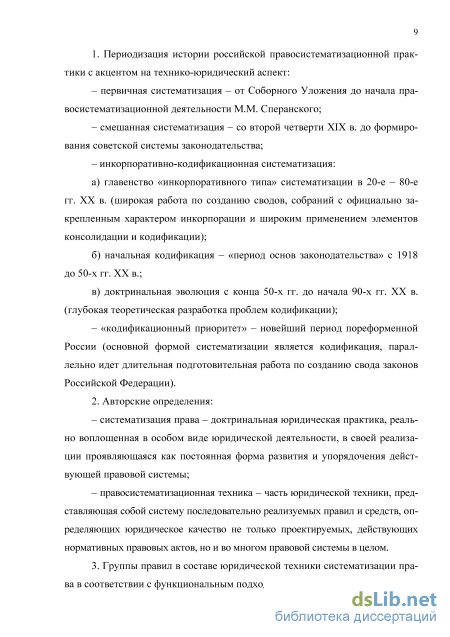 9

1. Периодизация истории российской правосистематизационной практики с акцентом на технико-юридический аспект:

– первичная систематизация – от Соборного Уложения до начала правосистематизационной деятельности М.М. Сперанского;

– смешанная систематизация – со второй четверти XIX в. до формирования советской системы законодательства;

– инкорпоративно-кодификационная систематизация:

а) главенство «инкорпоративного типа» систематизации в 20-е – 80-е гг. XX в. (широкая работа по созданию сводов, собраний с официально закрепленным характером инкорпорации и широким применением элементов консолидации и кодификации);

б) начальная кодификация – «период основ законодательства» с 1918 до 50-х гг. XX в.;

в) доктринальная эволюция с конца 50-х гг. до начала 90-х гг. XX в. (глубокая теоретическая разработка проблем кодификации);

– «кодификационный приоритет» – новейший период пореформенной России (основной формой систематизации является кодификация, параллельно идет длительная подготовительная работа по созданию свода законов Российской Федерации).

2. Авторские определения:

– систематизация права – доктринальная юридическая практика, реально воплощенная в особом виде юридической деятельности, в своей реализации проявляющаяся как постоянная форма развития и упорядочения действующей правовой системы;

– правосистематизационная техника – часть юридической техники, представляющая собой систему последовательно реализуемых правил и средств, определяющих юридическое качество не только проектируемых, действующих нормативных правовых актов, но и во многом правовой системы в целом.

3. Группы правил в составе юридической техники систематизации права в соответствии с функциональным подхо

dsLib.net
библиотека диссертаций